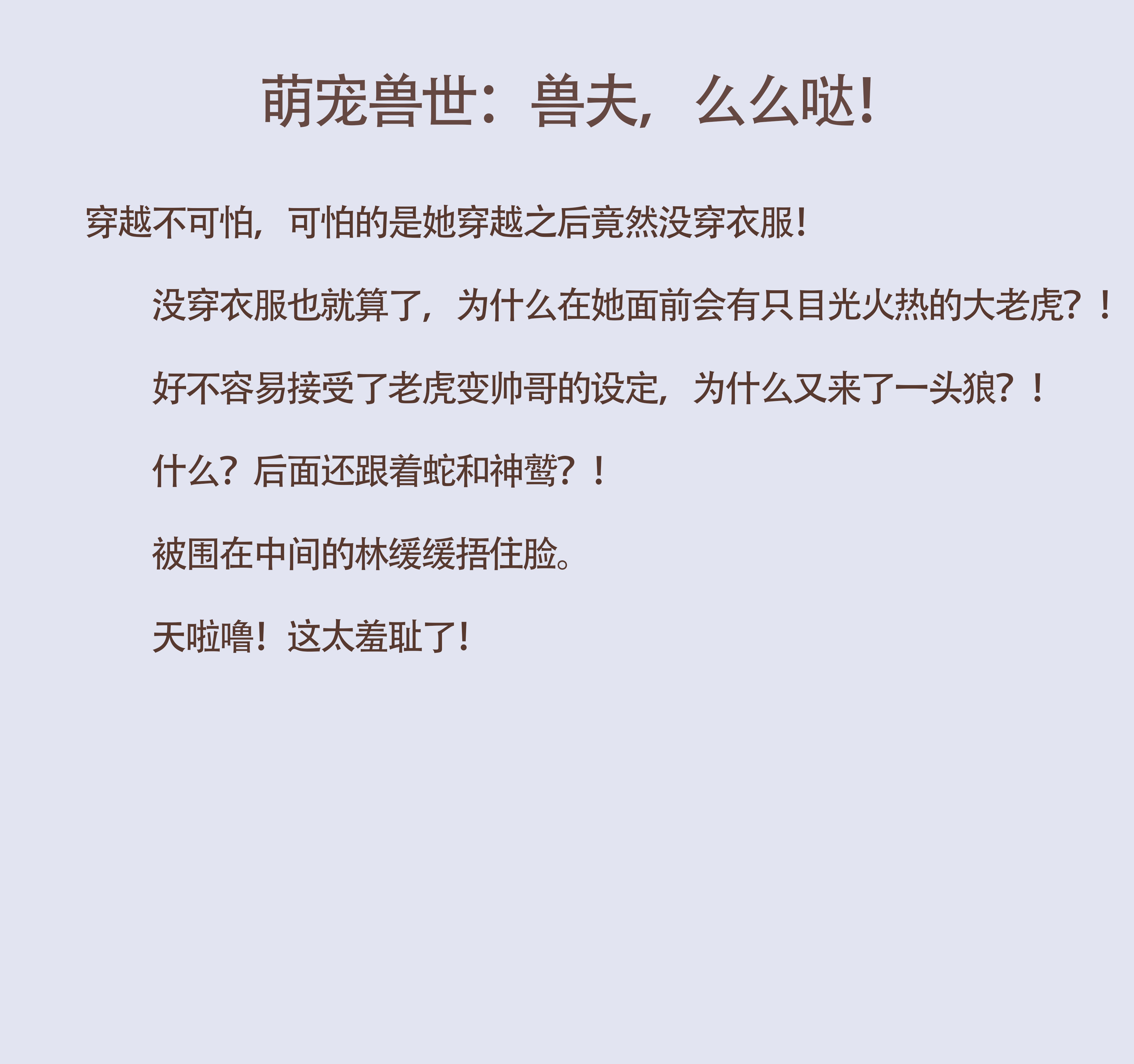 萌宠兽世：兽夫，么么哒！

穿越不可怕，可怕的是她穿越之后竟然没穿衣服！

没穿衣服也就算了，为什么在她面前会有只目光火热的大老虎？！

好不容易接受了老虎变帅哥的设定，为什么又来了一头狼？！

什么？后面还跟着蛇和神鹫？！

被围在中间的林缓缓捂住脸。

天啦噜！这太羞耻了！